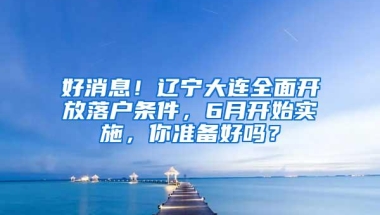 好消息！辽宁大连全面开放落户条件，6月开始实施，你准备好吗？